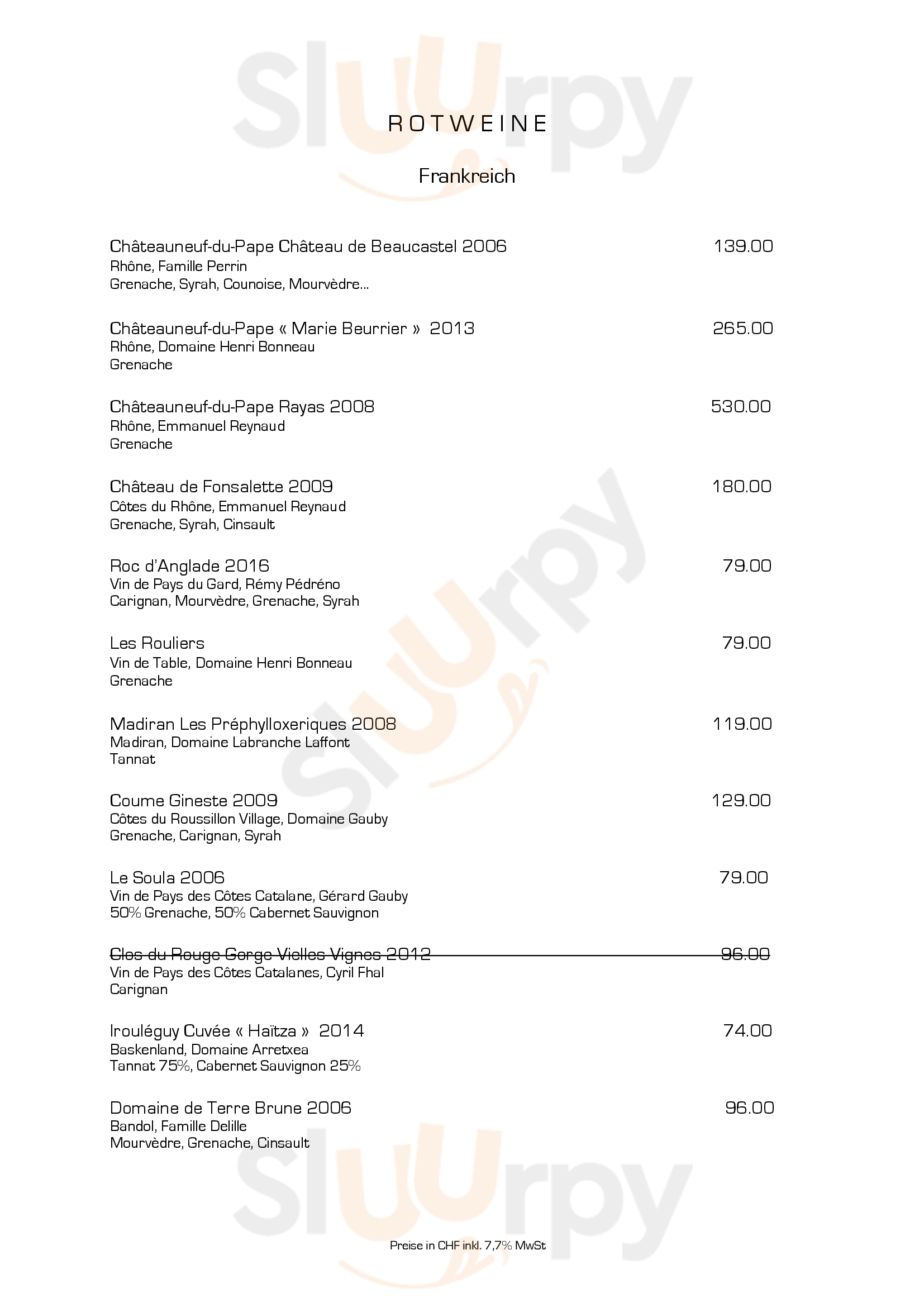 Sluurpy

ROTWEINE

Frankreich

Châteauneuf-du-Pape Château de Beaucastel 2006 139.00
Rhône, Famille Perrin
Grenache, Syrah, Counoise, Mourvèdre…

Châteauneuf-du-Pape « Marie Beurrier » 2013 265.00
Rhône, Domaine Henri Bonneau
Grenache

Châteauneuf-du-Pape Rayas 2008 530.00
Rhône, Emmanuel Reynaud
Grenache

Château de Fonsalette 2009 180.00
Côtes du Rhône, Emmanuel Reynaud
Grenache, Syrah, Cinsault

Roc d'Anglade 2016 79.00
Vin de Pays du Gard, Rémy Pédréno
Carignan, Mourvèdre, Grenache, Syrah

Les Rouliers 79.00
Vin de Table, Domaine Henri Bonneau
Grenache

Madiran Les Préphylloxeriques 2008 119.00
Madiran, Domaine Labranche Laffont
Tannat

Coume Gineste 2009 129.00
Côtes du Roussillon Village, Domaine Gauby
Grenache, Carignan, Syrah

Le Soula 2006 79.00
Vin de Pays des Côtes Catalane, Gérard Gauby
50% Grenache, 50% Cabernet Sauvignon

Clos du Rouge Gorge Vielles Vignes 2012 96.00
Vin de Pays des Côtes Catalanes, Cyril Fhal
Carignan

Irouléguy Cuvée « Haïtza » 2014 74.00
Baskenland, Domaine Arretxea
Tannat 75%, Cabernet Sauvignon 25%

Domaine de Terre Brune 2006 96.00
Bandol, Famille Delille
Mourvèdre, Grenache, Cinsault

Preise in CHF inkl. 7,7% MwSt